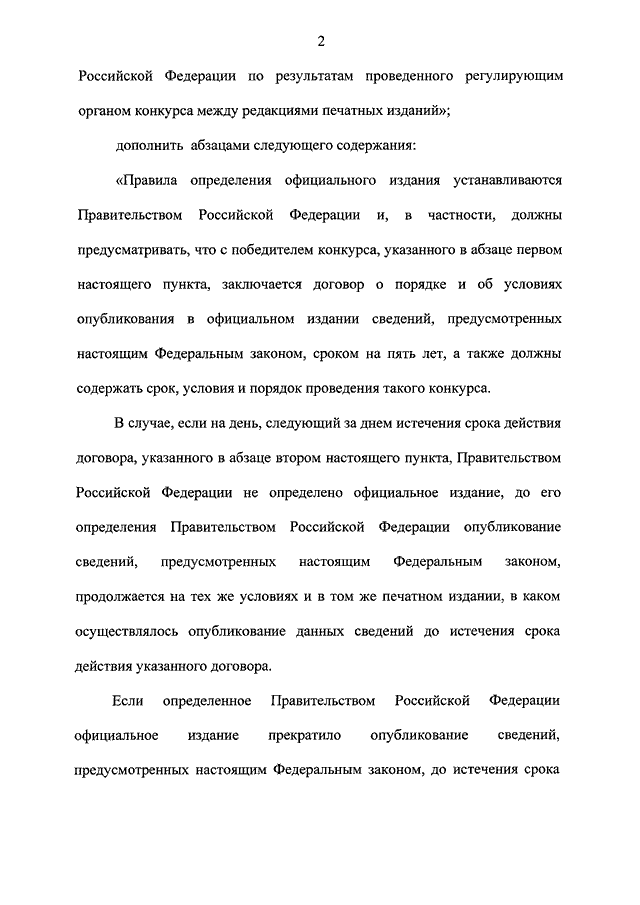 2

Российской Федерации по результатам проведенного регулирующим органом конкурса между редакциями печатных изданий»;

дополнить абзацами следующего содержания:

«Правила определения официального издания устанавливаются Правительством Российской Федерации и, в частности, должны предусматривать, что с победителем конкурса, указанного в абзаце первом настоящего пункта, заключается договор о порядке и об условиях опубликования в официальном издании сведений, предусмотренных настоящим Федеральным законом, сроком на пять лет, а также должны содержать срок, условия и порядок проведения такого конкурса.

В случае, если на день, следующий за днем истечения срока действия договора, указанного в абзаце втором настоящего пункта, Правительством Российской Федерации не определено официальное издание, до его определения Правительством Российской Федерации опубликование сведений, предусмотренных настоящим Федеральным законом, продолжается на тех же условиях и в том же печатном издании, в каком осуществлялось опубликование данных сведений до истечения срока действия указанного договора.

Если определенное Правительством Российской Федерации официальное издание прекратило опубликование сведений, предусмотренных настоящим Федеральным законом, до истечения срока